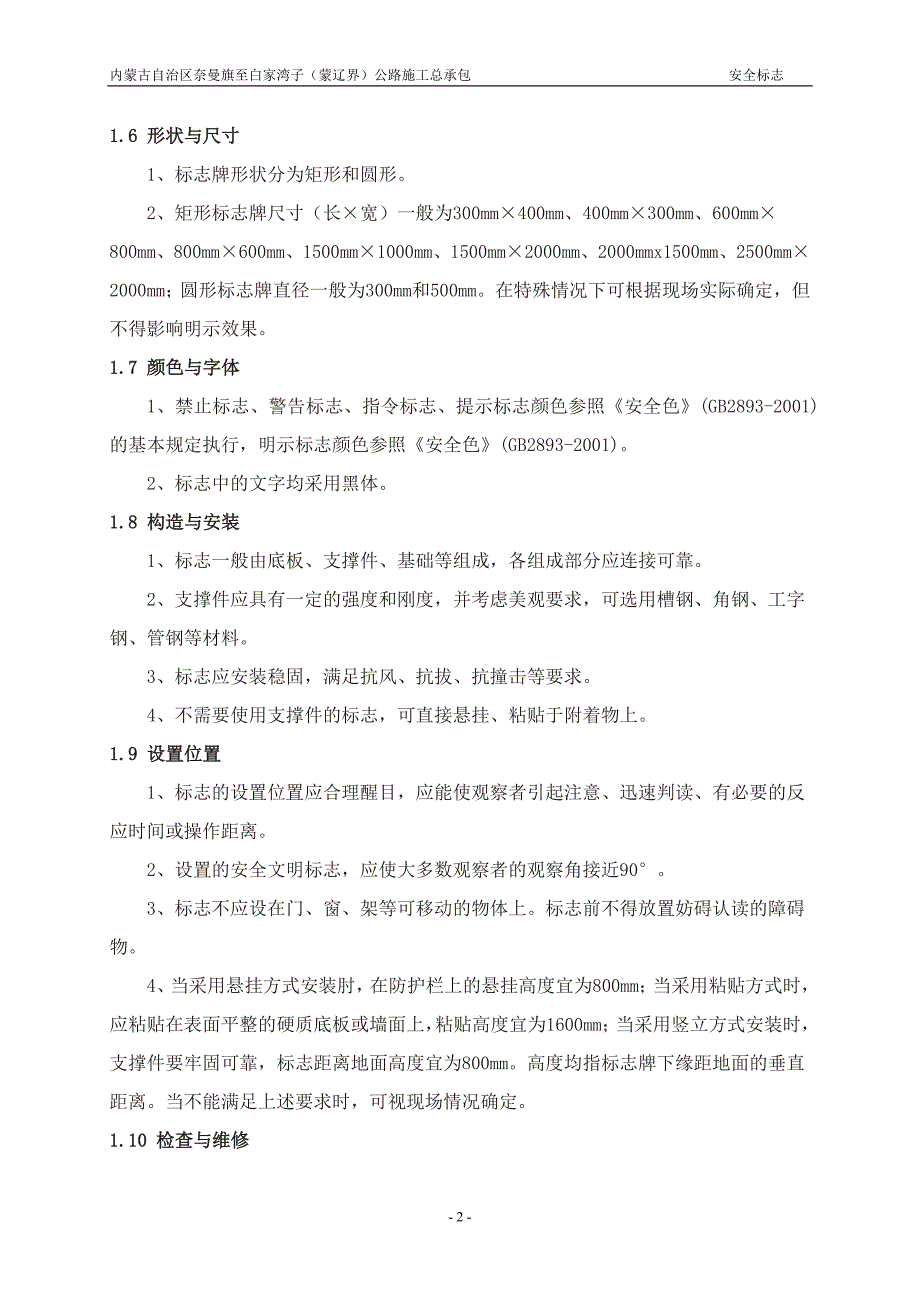 内蒙古自治区奈曼旗至白家湾子（蒙辽界）公路施工总承包　　安全标志

1.6 形状与尺寸

1、标志牌形状分为矩形和圆形。

2、矩形标志牌尺寸（长×宽）一般为300mm×400mm、400mm×300mm、600mm×800mm、800mm×600mm、1500mm×1000mm、1500mm×2000mm、2000mmx1500mm、2500mm×2000mm；圆形标志牌直径一般为300mm和500mm。在特殊情况下可根据现场实际确定，但不得影响明示效果。

1.7 颜色与字体

1、禁止标志、警告标志、指令标志、提示标志颜色参照《安全色》(GB2893-2001)的基本规定执行，明示标志颜色参照《安全色》(GB2893-2001)。

2、标志中的文字均采用黑体。

1.8 构造与安装

1、标志一般由底板、支撑件、基础等组成，各组成部分应连接可靠。

2、支撑件应具有一定的强度和刚度，并考虑美观要求，可选用槽钢、角钢、工字钢、管钢等材料。

3、标志应安装稳固，满足抗风、抗拔、抗撞击等要求。

4、不需要使用支撑件的标志，可直接悬挂、粘贴于附着物上。

1.9 设置位置

1、标志的设置位置应合理醒目，应能使观察者引起注意、迅速判读、有必要的反应时间或操作距离。

2、设置的安全文明标志，应使大多数观察者的观察角接近90°。

3、标志不应设在门、窗、架等可移动的物体上。标志前不得放置妨碍认读的障碍物。

4、当采用悬挂方式安装肘，在防护栏上的悬挂高度宜为800mm；当采用粘贴方式时，应粘贴在表面平整的硬质底板或墙面上，粘贴高度宜为1600mm；当采用竖立方式安装时，支撑件要牢固可靠，标志距离地面高度宜为800mm。高度均指标志牌下缘距地面的垂直距离。当不能满足上述要求时，可视现场情况确定。

1.10 检查与维修

- 2 -